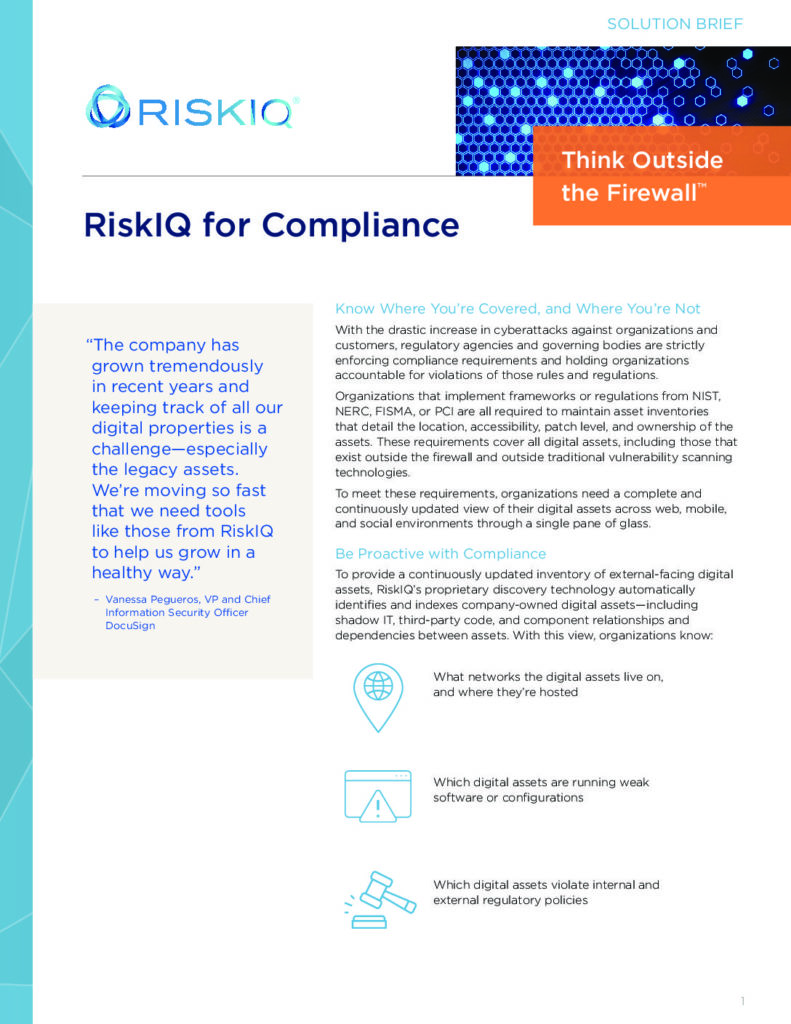 SOLUTION BRIEF

RISKIQ®

Think Outside the Firewall™

RiskIQ for Compliance

"The company has grown tremendously in recent years and keeping track of all our digital properties is a challenge—especially the legacy assets. We're moving so fast that we need tools like those from RiskIQ to help us grow in a healthy way."

– Vanessa Pegueros, VP and Chief Information Security Officer DocuSign

Know Where You're Covered, and Where You're Not

With the drastic increase in cyberattacks against organizations and customers, regulatory agencies and governing bodies are strictly enforcing compliance requirements and holding organizations accountable for violations of those rules and regulations.

Organizations that implement frameworks or regulations from NIST, NERC, FISMA, or PCI are all required to maintain asset inventories that detail the location, accessibility, patch level, and ownership of the assets. These requirements cover all digital assets, including those that exist outside the firewall and outside traditional vulnerability scanning technologies.

To meet these requirements, organizations need a complete and continuously updated view of their digital assets across web, mobile, and social environments through a single pane of glass.

Be Proactive with Compliance

To provide a continuously updated inventory of external-facing digital assets, RiskIQ's proprietary discovery technology automatically identifies and indexes company-owned digital assets—including shadow IT, third-party code, and component relationships and dependencies between assets. With this view, organizations know:

What networks the digital assets live on, and where they're hosted

Which digital assets are running weak software or configurations

Which digital assets violate internal and external regulatory policies

1